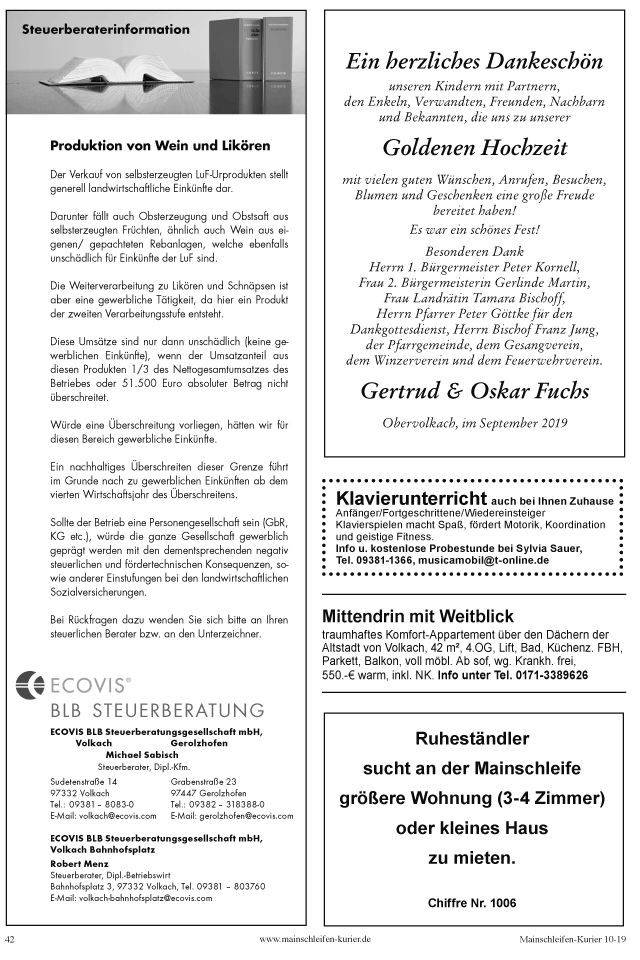 Steuerberaterinformation

Produktion von Wein und Likören

Der Verkauf von selbsterzeugten LuF-Urprodukten stellt generell landwirtschaftliche Einkünfte dar.

Darunter fällt auch Obsterzeugung und Obstsaft aus selbsterzeugten Früchten, ähnlich auch Wein aus eigenen/ gepachteten Rebanlagen, welche ebenfalls unschädlich für Einkünfte der LuF sind.

Die Weiterverarbeitung zu Likören und Schnäpsen ist aber eine gewerbliche Tätigkeit, da hier ein Produkt der zweiten Verarbeitungsstufe entsteht.

Diese Umsätze sind nur dann unschädlich (keine gewerblichen Einkünfte), wenn der Umsatzanteil aus diesen Produkten 1/3 des Nettogesamtumsatzes des Betriebes oder 51.500 Euro absoluter Betrag nicht überschreitet.

Würde eine Überschreitung vorliegen, hätten wir für diesen Bereich gewerbliche Einkünfte.

Ein nachhaltiges Überschreiten dieser Grenze führt im Grunde nach zu gewerblichen Einkünften ab dem vierten Wirtschaftsjahr des Überschreitens.

Sollte der Betrieb eine Personengesellschaft sein (GbR, KG etc.), würde die ganze Gesellschaft gewerblich geprägt werden mit den dementsprechenden negativ steuerlichen und fördertechnischen Konsequenzen, sowie anderer Einstufungen bei den landwirtschaftlichen Sozialversicherungen.

Bei Rückfragen dazu wenden Sie sich bitte an Ihren steuerlichen Berater bzw. an den Unterzeichner.

ECOVIS®
BLB STEUERBERATUNG

ECOVIS BLB Steuerberatungsgesellschaft mbH,
Volkach Gerolzhofen
Michael Sabisch
Steuerberater, Dipl.-Kfm.

Sudetenstraße 14
97332 Volkach
Tel.: 09381 – 8083-0
E-Mail: volkach@ecovis.com

Grabenstraße 23
97447 Gerolzhofen
Tel.: 09382 – 318388-0
E-Mail: gerolzhofen@ecovis.com

ECOVIS BLB Steuerberatungsgesellschaft mbH,
Volkach Bahnhofsplatz
Robert Menz
Steuerberater, Dipl.-Betriebswirt
Bahnhofsplatz 3, 97332 Volkach, Tel. 09381 – 803760
E-Mail: volkach-bahnhofsplatz@ecovis.com

Ein herzliches Dankeschön

unseren Kindern mit Partnern, den Enkeln, Verwandten, Freunden, Nachbarn und Bekannten, die uns zu unserer

Goldenen Hochzeit

mit vielen guten Wünschen, Anrufen, Besuchen, Blumen und Geschenken eine große Freude bereitet haben!
Es war ein schönes Fest!

Besonderen Dank
Herrn 1. Bürgermeister Peter Kornell,
Frau 2. Bürgermeisterin Gerlinde Martin,
Frau Landrätin Tamara Bischoff,
Herrn Pfarrer Peter Göttke für den Dankgottesdienst, Herrn Bischof Franz Jung, der Pfarrgemeinde, dem Gesangverein, dem Winzerverein und dem Feuerwehrverein.

Gertrud & Oskar Fuchs

Obervolkach, im September 2019

Klavierunterricht auch bei Ihnen Zuhause
Anfänger/Fortgeschrittene/Wiedereinsteiger
Klavierspielen macht Spaß, fördert Motorik, Koordination und geistige Fitness.
Info u. kostenlose Probestunde bei Sylvia Sauer,
Tel. 09381-1366, musicamobil@t-online.de

Mittendrin mit Weitblick
traumhaftes Komfort-Appartement über den Dächern der Altstadt von Volkach, 42 m², 4.OG, Lift, Bad, Küchenz. FBH, Parkett, Balkon, voll möbl. Ab sof, wg. Krankh. frei, 550.-€ warm, inkl. NK. Info unter Tel. 0171-3389626

Ruheständler
sucht an der Mainschleife
größere Wohnung (3-4 Zimmer)
oder kleines Haus
zu mieten.

Chiffre Nr. 1006

42 www.mainschleifen-kurier.de Mainschleifen-Kurier 10-19